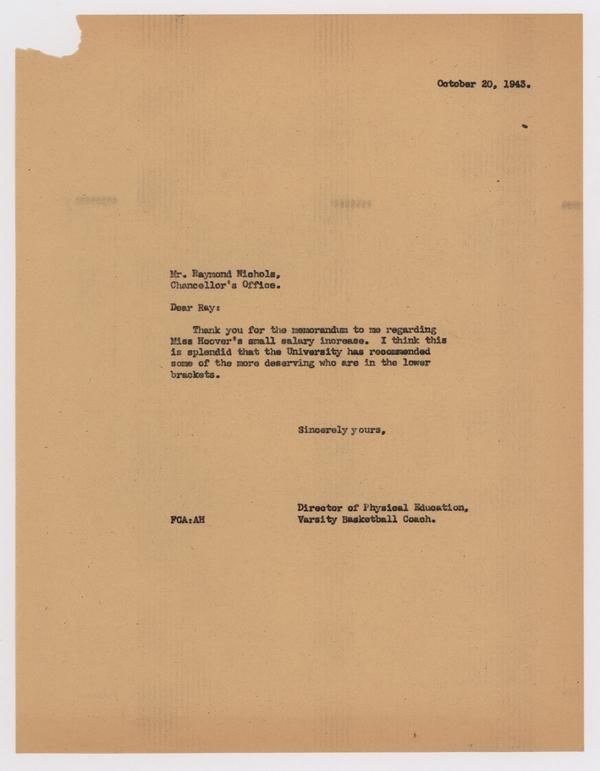 October 20, 1943.

Mr. Raymond Nichols,
Chancellor's Office.

Dear Ray:

Thank you for the memorandum to me regarding Miss Hoover's small salary increase. I think this is splendid that the University has recommended some of the more deserving who are in the lower brackets.

Sincerely yours,

Director of Physical Education,
Varsity Basketball Coach.

FCA:AH